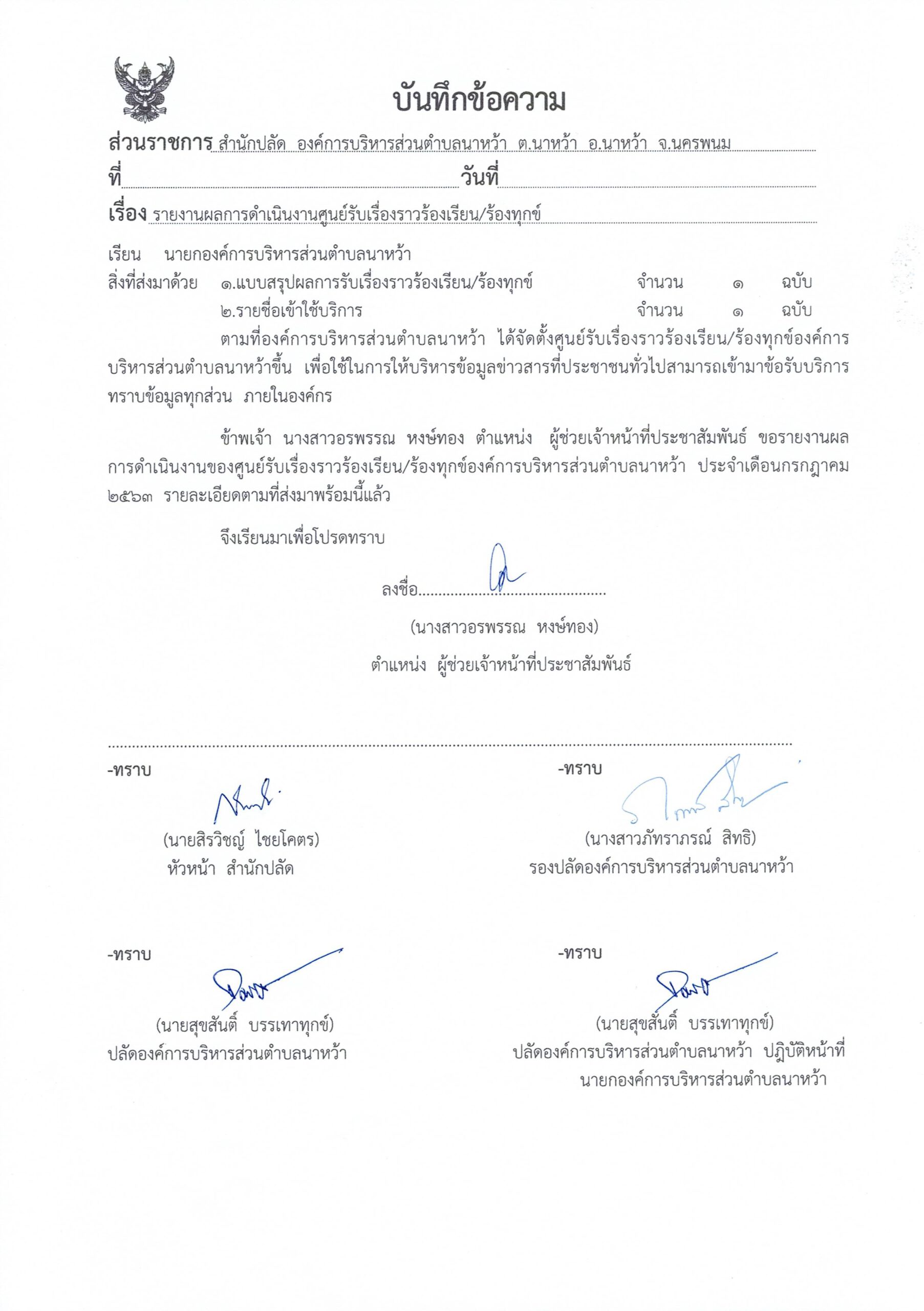 บันทึกข้อความ

ส่วนราชการ สำนักปลัด องค์การบริหารส่วนตำบลนาหว้า ต.นาหว้า อ.นาหว้า จ.นครพนม
ที่ วันที่
เรื่อง รายงานผลการดำเนินงานศูนย์รับเรื่องราวร้องเรียน/ร้องทุกข์

เรียน นายกองค์การบริหารส่วนตำบลนาหว้า
สิ่งที่ส่งมาด้วย ๑.แบบสรุปผลการรับเรื่องราวร้องเรียน/ร้องทุกข์ จำนวน ๑ ฉบับ
๒.รายชื่อเข้าใช้บริการ จำนวน ๑ ฉบับ

ตามที่องค์การบริหารส่วนตำบลนาหว้า ได้จัดตั้งศูนย์รับเรื่องราวร้องเรียน/ร้องทุกข์องค์การบริหารส่วนตำบลนาหว้าขึ้น เพื่อใช้ในการให้บริหารข้อมูลข่าวสารที่ประชาชนทั่วไปสามารถเข้ามาข้อรับบริการทราบข้อมูลทุกส่วน ภายในองค์กร

ข้าพเจ้า นางสาวอรพรรณ หงษ์ทอง ตำแหน่ง ผู้ช่วยเจ้าหน้าที่ประชาสัมพันธ์ ขอรายงานผลการดำเนินงานของศูนย์รับเรื่องราวร้องเรียน/ร้องทุกข์องค์การบริหารส่วนตำบลนาหว้า ประจำเดือนกรกฎาคม ๒๕๖๓ รายละเอียดตามที่ส่งมาพร้อมนี้แล้ว

จึงเรียนมาเพื่อโปรดทราบ

ลงชื่อ.............................................
(นางสาวอรพรรณ หงษ์ทอง)
ตำแหน่ง ผู้ช่วยเจ้าหน้าที่ประชาสัมพันธ์

-ทราบ
(นายสิรวิชญ์ ไชยโคตร)
หัวหน้า สำนักปลัด

-ทราบ
(นางสาวภัทราภรณ์ สิทธิ)
รองปลัดองค์การบริหารส่วนตำบลนาหว้า

-ทราบ
(นายสุขสันติ์ บรรเทาทุกข์)
ปลัดองค์การบริหารส่วนตำบลนาหว้า

-ทราบ
(นายสุขสันติ์ บรรเทาทุกข์)
ปลัดองค์การบริหารส่วนตำบลนาหว้า ปฏิบัติหน้าที่
นายกองค์การบริหารส่วนตำบลนาหว้า